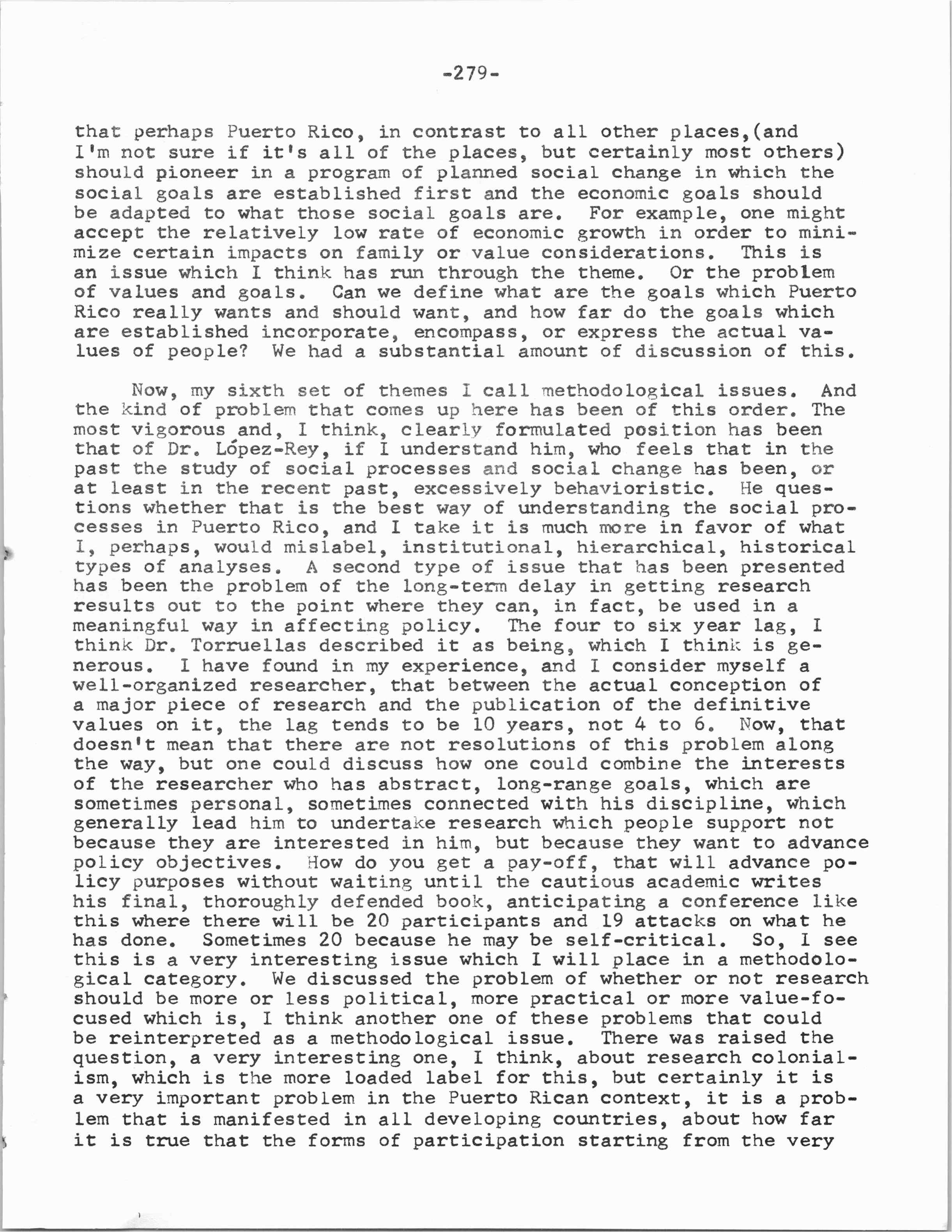 -279-

that perhaps Puerto Rico, in contrast to all other places,(and I'm not sure if it's all of the places, but certainly most others) should pioneer in a program of planned social change in which the social goals are established first and the economic goals should be adapted to what those social goals are. For example, one might accept the relatively low rate of economic growth in order to minimize certain impacts on family or value considerations. This is an issue which I think has run through the theme. Or the problem of values and goals. Can we define what are the goals which Puerto Rico really wants and should want, and how far do the goals which are established incorporate, encompass, or express the actual values of people? We had a substantial amount of discussion of this.

Now, my sixth set of themes I call methodological issues. And the kind of problem that comes up here has been of this order. The most vigorous and, I think, clearly formulated position has been that of Dr. López-Rey, if I understand him, who feels that in the past the study of social processes and social change has been, or at least in the recent past, excessively behavioristic. He questions whether that is the best way of understanding the social processes in Puerto Rico, and I take it is much more in favor of what I, perhaps, would mislabel, institutional, hierarchical, historical types of analyses. A second type of issue that has been presented has been the problem of the long-term delay in getting research results out to the point where they can, in fact, be used in a meaningful way in affecting policy. The four to six year lag, I think Dr. Torruellas described it as being, which I think is generous. I have found in my experience, and I consider myself a well-organized researcher, that between the actual conception of a major piece of research and the publication of the definitive values on it, the lag tends to be 10 years, not 4 to 6. Now, that doesn't mean that there are not resolutions of this problem along the way, but one could discuss how one could combine the interests of the researcher who has abstract, long-range goals, which are sometimes personal, sometimes connected with his discipline, which generally lead him to undertake research which people support not because they are interested in him, but because they want to advance policy objectives. How do you get a pay-off, that will advance policy purposes without waiting until the cautious academic writes his final, thoroughly defended book, anticipating a conference like this where there will be 20 participants and 19 attacks on what he has done. Sometimes 20 because he may be self-critical. So, I see this is a very interesting issue which I will place in a methodological category. We discussed the problem of whether or not research should be more or less political, more practical or more value-focused which is, I think another one of these problems that could be reinterpreted as a methodological issue. There was raised the question, a very interesting one, I think, about research colonialism, which is the more loaded label for this, but certainly it is a very important problem in the Puerto Rican context, it is a problem that is manifested in all developing countries, about how far it is true that the forms of participation starting from the very